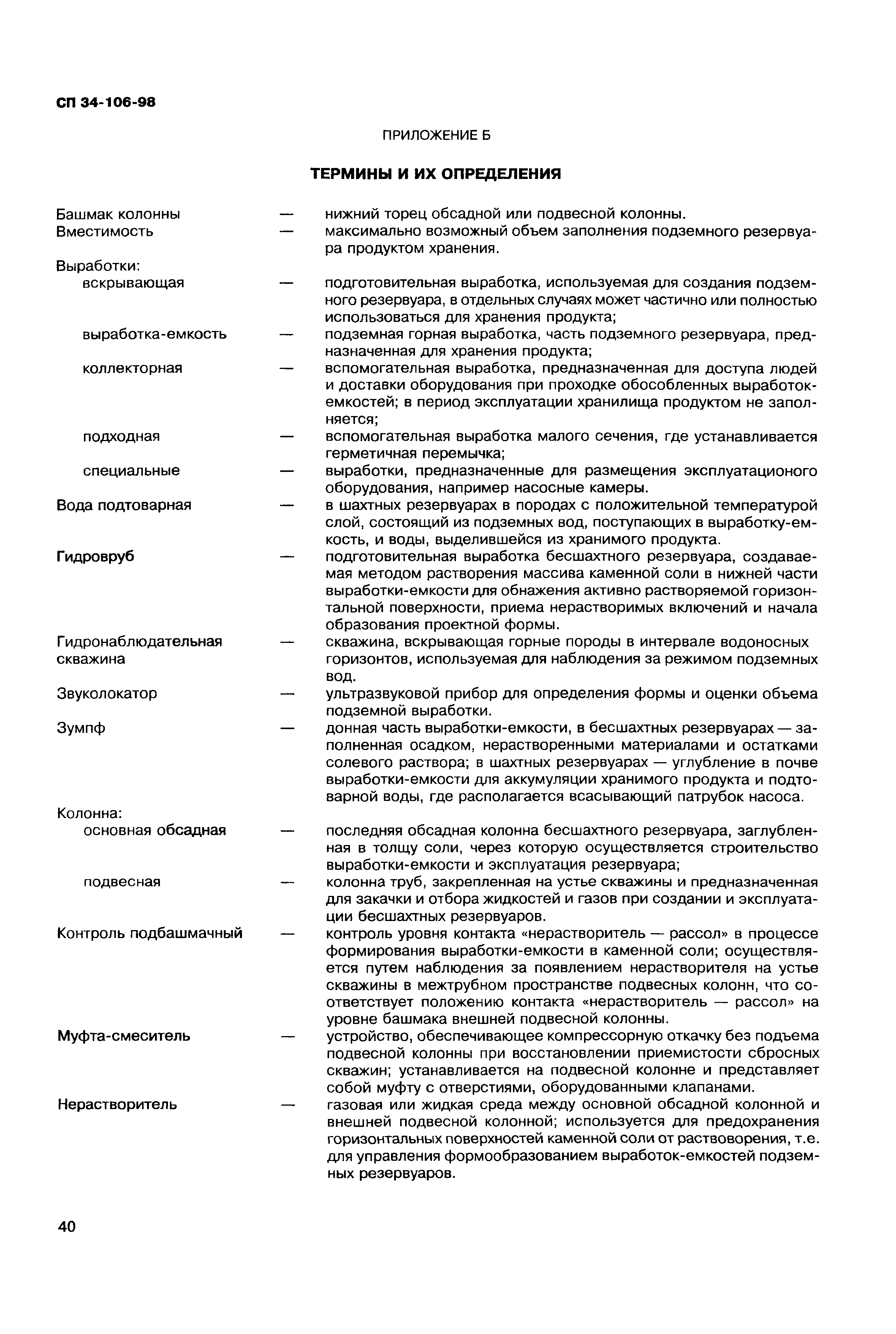 СП 34-106-98

ПРИЛОЖЕНИЕ Б

ТЕРМИНЫ И ИХ ОПРЕДЕЛЕНИЯ

Башмак колонны — нижний торец обсадной или подвесной колонны.

Вместимость — максимально возможный объем заполнения подземного резервуара продуктом хранения.

Выработки:

вскрывающая — подготовительная выработка, используемая для создания подземного резервуара, в отдельных случаях может частично или полностью использоваться для хранения продукта;

выработка-емкость — подземная горная выработка, часть подземного резервуара, предназначенная для хранения продукта;

коллекторная — вспомогательная выработка, предназначенная для доступа людей и доставки оборудования при проходке обособленных выработок-емкостей; в период эксплуатации хранилища продуктом не заполняется;

подходная — вспомогательная выработка малого сечения, где устанавливается герметичная перемычка;

специальные — выработки, предназначенные для размещения эксплуатационого оборудования, например насосные камеры.

Вода подтоварная — в шахтных резервуарах в породах с положительной температурой слой, состоящий из подземных вод, поступающих в выработку-емкость, и воды, выделившейся из хранимого продукта.

Гидровруб — подготовительная выработка бесшахтного резервуара, создаваемая методом растворения массива каменной соли в нижней части выработки-емкости для обнажения активно растворяемой горизонтальной поверхности, приема нерастворимых включений и начала образования проектной формы.

Гидронаблюдательная скважина — скважина, вскрывающая горные породы в интервале водоносных горизонтов, используемая для наблюдения за режимом подземных вод.

Звуколокатор — ультразвуковой прибор для определения формы и оценки объема подземной выработки.

Зумпф — донная часть выработки-емкости, в бесшахтных резервуарах — заполненная осадком, нерастворенными материалами и остатками солевого раствора; в шахтных резервуарах — углубление в почве выработки-емкости для аккумуляции хранимого продукта и подтоварной воды, где располагается всасывающий патрубок насоса.

Колонна:

основная обсадная — последняя обсадная колонна бесшахтного резервуара, заглубленная в толщу соли, через которую осуществляется строительство выработки-емкости и эксплуатация резервуара;

подвесная — колонна труб, закрепленная на устье скважины и предназначенная для закачки и отбора жидкостей и газов при создании и эксплуатации бесшахтных резервуаров.

Контроль подбашмачный — контроль уровня контакта «нерастворитель — рассол» в процессе формирования выработки-емкости в каменной соли; осуществляется путем наблюдения за появлением нерастворителя на устье скважины в межтрубном пространстве подвесных колонн, что соответствует положению контакта «нерастворитель — рассол» на уровне башмака внешней подвесной колонны.

Муфта-смеситель — устройство, обеспечивающее компрессорную откачку без подъема подвесной колонны при восстановлении приемистости сбросных скважин; устанавливается на подвесной колонне и представляет собой муфту с отверстиями, оборудованными клапанами.

Нерастворитель — газовая или жидкая среда между основной обсадной колонной и внешней подвесной колонной; используется для предохранения горизонтальных поверхностей каменной соли от растворения, т.е. для управления формообразованием выработок-емкостей подземных резервуаров.

40